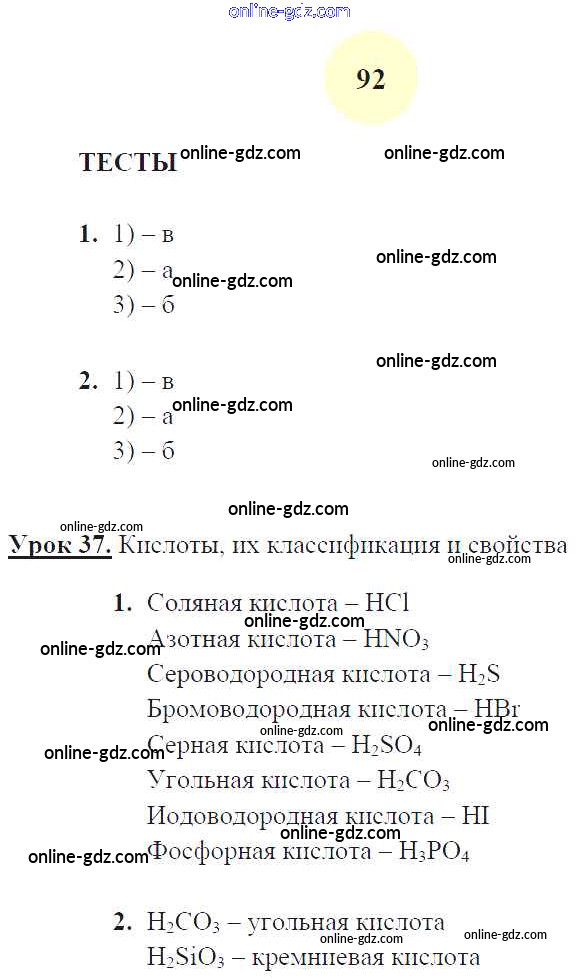 92

ТЕСТЫ

1. 1) – в
2) – а
3) – б

2. 1) – в
2) – а
3) – б

Урок 37. Кислоты, их классификация и свойства

1. Соляная кислота – $HCl$
Азотная кислота – $HNO_3$
Сероводородная кислота – $H_2S$
Бромоводородная кислота – $HBr$
Серная кислота – $H_2SO_4$
Угольная кислота – $H_2CO_3$
Иодоводородная кислота – $HI$
Фосфорная кислота – $H_3PO_4$

2. $H_2CO_3$ – угольная кислота
$H_2SiO_3$ – кремниевая кислота

online-gdz.com